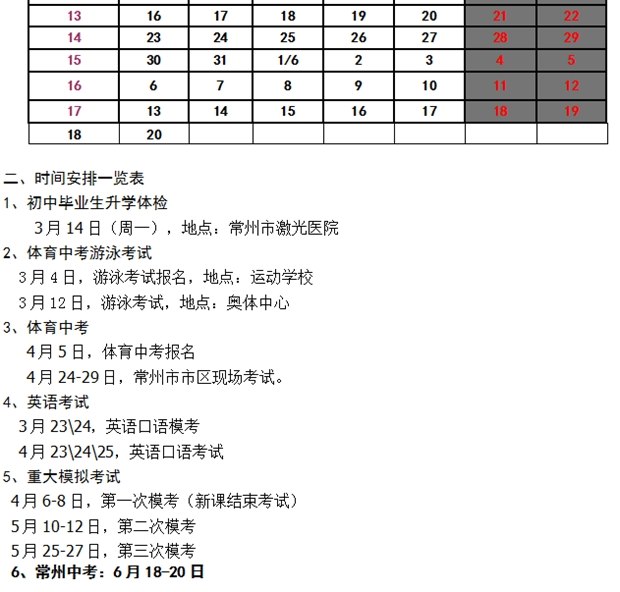 | 13 | 16 | 17 | 18 | 19 | 20 | 21 | 22 |
|---|---|---|---|---|---|---|---|
| 14 | 23 | 24 | 25 | 26 | 27 | 28 | 29 |
| 15 | 30 | 31 | 1/6 | 2 | 3 | 4 | 5 |
| 16 | 6 | 7 | 8 | 9 | 10 | 11 | 12 |
| 17 | 13 | 14 | 15 | 16 | 17 | 18 | 19 |
| 18 | 20 | | | | | | |

二、时间安排一览表
1、初中毕业生升学体检
3月14日（周一），地点：常州市激光医院
2、体育中考游泳考试
3月4日，游泳考试报名，地点：运动学校
3月12日，游泳考试，地点：奥体中心
3、体育中考
4月5日，体育中考报名
4月24-29日，常州市市区现场考试。
4、英语考试
3月23\24，英语口语模考
4月23\24\25，英语口语考试
5、重大模拟考试
4月6-8日，第一次模考（新课结束考试）
5月10-12日，第二次模考
5月25-27日，第三次模考
6、常州中考：6月18-20日